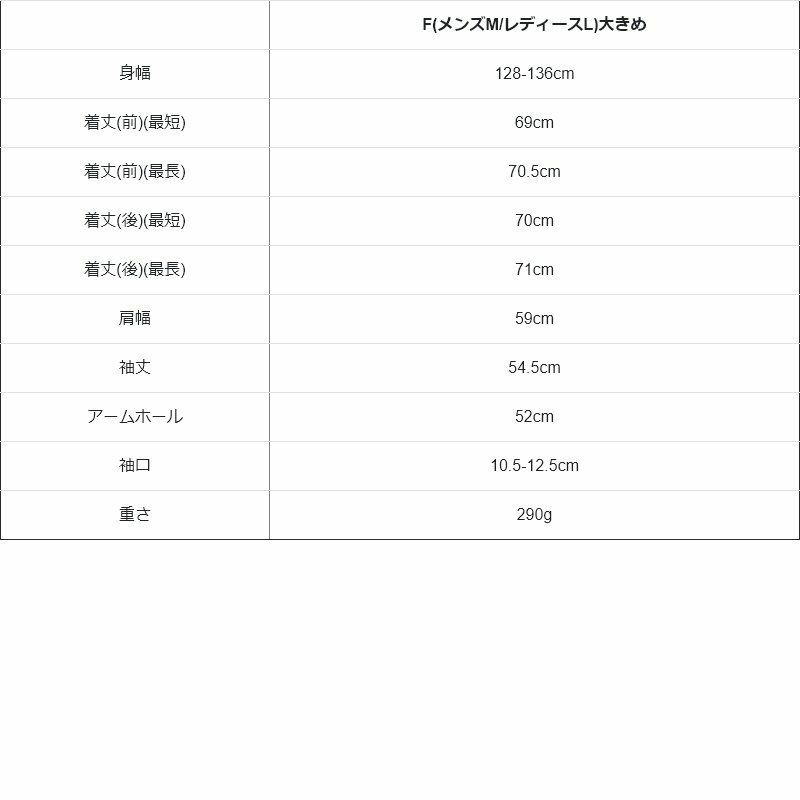 | | F(メンズM/レディースL)大きめ |
|---|---|
| 身幅 | 128-136cm |
| 着丈(前)(最短) | 69cm |
| 着丈(前)(最長) | 70.5cm |
| 着丈(後)(最短) | 70cm |
| 着丈(後)(最長) | 71cm |
| 肩幅 | 59cm |
| 袖丈 | 54.5cm |
| アームホール | 52cm |
| 袖口 | 10.5-12.5cm |
| 重さ | 290g |